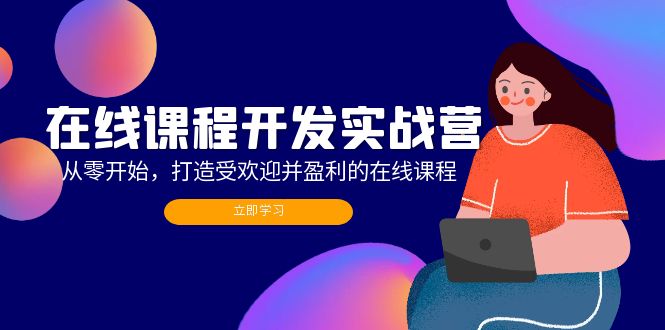 在线课程开发实战营

从零开始，打造受欢迎并盈利的在线课程

立即学习